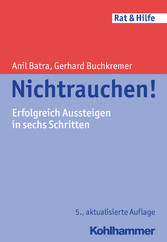 Rat & Hilfe

Anil Batra, Gerhard Buchkremer

Nichtrauchen!

Erfolgreich Aussteigen in sechs Schritten

5., aktualisierte Auflage

Kohlhammer